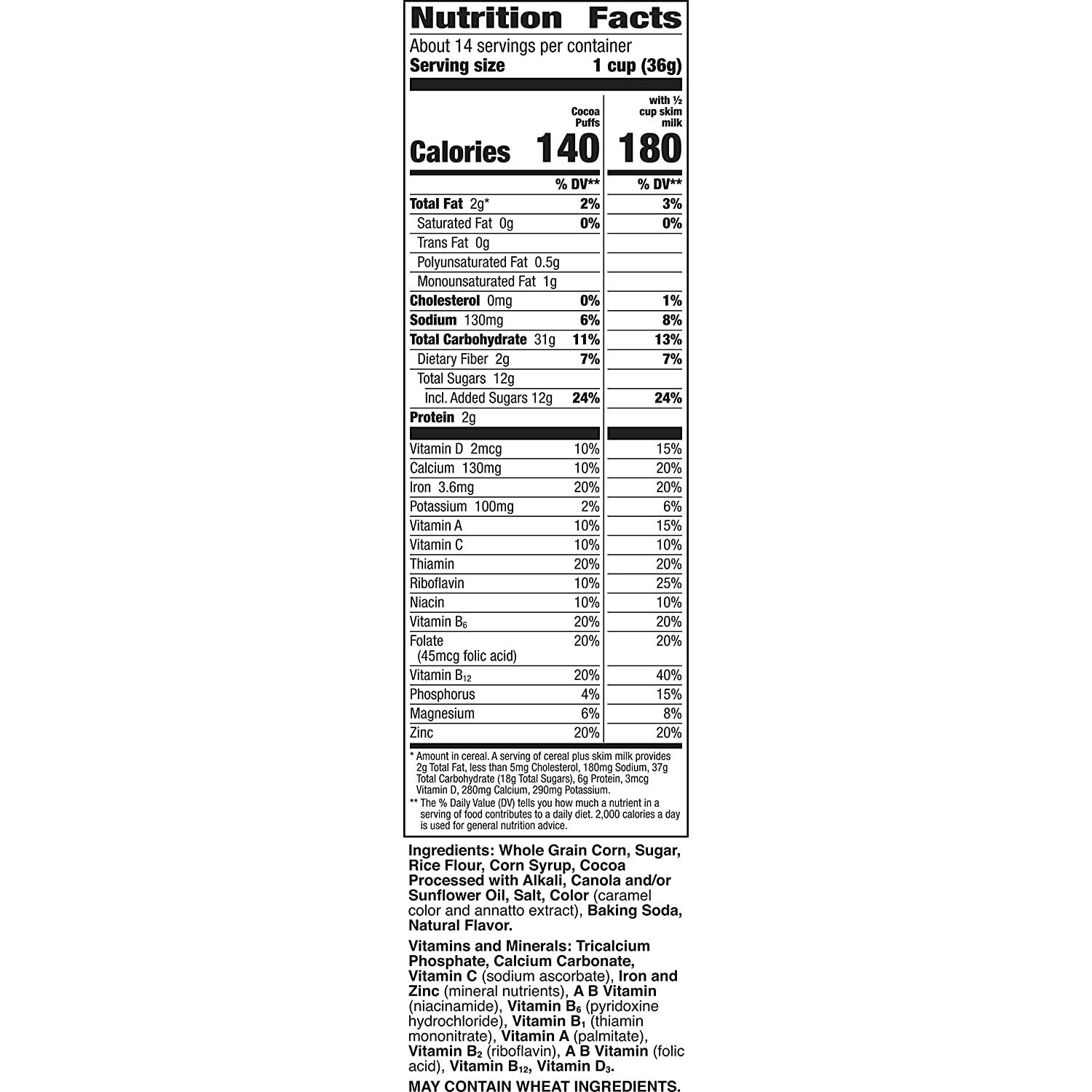 Nutrition Facts

About 14 servings per container
Serving size 1 cup (36g)

| | Cocoa Puffs | with ½ cup skim milk |
|---|---|---|
| Calories | 140 | 180 |
| | % DV** | % DV** |
| Total Fat 2g* | 2% | 3% |
| Saturated Fat 0g | 0% | 0% |
| Trans Fat 0g | | |
| Polyunsaturated Fat 0.5g | | |
| Monounsaturated Fat 1g | | |
| Cholesterol 0mg | 0% | 1% |
| Sodium 130mg | 6% | 8% |
| Total Carbohydrate 31g | 11% | 13% |
| Dietary Fiber 2g | 7% | 7% |
| Total Sugars 12g | | |
| Incl. Added Sugars 12g | 24% | 24% |
| Protein 2g | | |
| Vitamin D 2mcg | 10% | 15% |
| Calcium 130mg | 10% | 20% |
| Iron 3.6mg | 20% | 20% |
| Potassium 100mg | 2% | 6% |
| Vitamin A | 10% | 15% |
| Vitamin C | 10% | 10% |
| Thiamin | 20% | 20% |
| Riboflavin | 10% | 25% |
| Niacin | 10% | 10% |
| Vitamin $B_6$ | 20% | 20% |
| Folate (45mcg folic acid) | 20% | 20% |
| Vitamin $B_{12}$ | 20% | 40% |
| Phosphorus | 4% | 15% |
| Magnesium | 6% | 8% |
| Zinc | 20% | 20% |

* Amount in cereal. A serving of cereal plus skim milk provides 2g Total Fat, less than 5mg Cholesterol, 180mg Sodium, 37g Total Carbohydrate (18g Total Sugars), 6g Protein, 3mcg Vitamin D, 280mg Calcium, 290mg Potassium.
** The % Daily Value (DV) tells you how much a nutrient in a serving of food contributes to a daily diet. 2,000 calories a day is used for general nutrition advice.

Ingredients: Whole Grain Corn, Sugar, Rice Flour, Corn Syrup, Cocoa Processed with Alkali, Canola and/or Sunflower Oil, Salt, Color (caramel color and annatto extract), Baking Soda, Natural Flavor.

Vitamins and Minerals: Tricalcium Phosphate, Calcium Carbonate, Vitamin C (sodium ascorbate), Iron and Zinc (mineral nutrients), A B Vitamin (niacinamide), Vitamin $B_6$ (pyridoxine hydrochloride), Vitamin $B_1$ (thiamin mononitrate), Vitamin A (palmitate), Vitamin $B_2$ (riboflavin), A B Vitamin (folic acid), Vitamin $B_{12}$, Vitamin $D_3$.

MAY CONTAIN WHEAT INGREDIENTS.